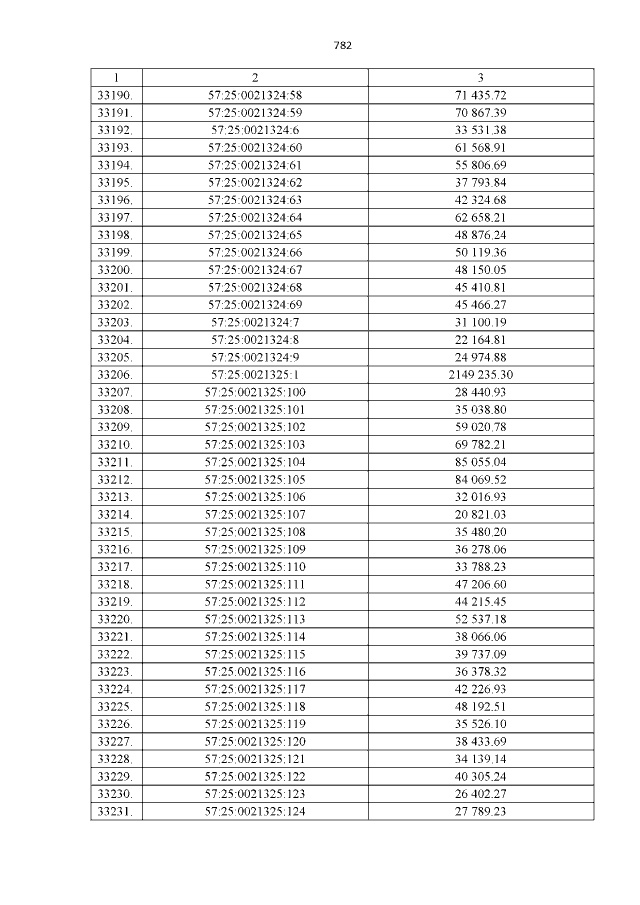 782

| 1 | 2 | 3 |
|---|---|---|
| 33190. | 57:25:0021324:58 | 71 435.72 |
| 33191. | 57:25:0021324:59 | 70 867.39 |
| 33192. | 57:25:0021324:6 | 33 531.38 |
| 33193. | 57:25:0021324:60 | 61 568.91 |
| 33194. | 57:25:0021324:61 | 55 806.69 |
| 33195. | 57:25:0021324:62 | 37 793.84 |
| 33196. | 57:25:0021324:63 | 42 324.68 |
| 33197. | 57:25:0021324:64 | 62 658.21 |
| 33198. | 57:25:0021324:65 | 48 876.24 |
| 33199. | 57:25:0021324:66 | 50 119.36 |
| 33200. | 57:25:0021324:67 | 48 150.05 |
| 33201. | 57:25:0021324:68 | 45 410.81 |
| 33202. | 57:25:0021324:69 | 45 466.27 |
| 33203. | 57:25:0021324:7 | 31 100.19 |
| 33204. | 57:25:0021324:8 | 22 164.81 |
| 33205. | 57:25:0021324:9 | 24 974.88 |
| 33206. | 57:25:0021325:1 | 2149 235.30 |
| 33207. | 57:25:0021325:100 | 28 440.93 |
| 33208. | 57:25:0021325:101 | 35 038.80 |
| 33209. | 57:25:0021325:102 | 59 020.78 |
| 33210. | 57:25:0021325:103 | 69 782.21 |
| 33211. | 57:25:0021325:104 | 85 055.04 |
| 33212. | 57:25:0021325:105 | 84 069.52 |
| 33213. | 57:25:0021325:106 | 32 016.93 |
| 33214. | 57:25:0021325:107 | 20 821.03 |
| 33215. | 57:25:0021325:108 | 35 480.20 |
| 33216. | 57:25:0021325:109 | 36 278.06 |
| 33217. | 57:25:0021325:110 | 33 788.23 |
| 33218. | 57:25:0021325:111 | 47 206.60 |
| 33219. | 57:25:0021325:112 | 44 215.45 |
| 33220. | 57:25:0021325:113 | 52 537.18 |
| 33221. | 57:25:0021325:114 | 38 066.06 |
| 33222. | 57:25:0021325:115 | 39 737.09 |
| 33223. | 57:25:0021325:116 | 36 378.32 |
| 33224. | 57:25:0021325:117 | 42 226.93 |
| 33225. | 57:25:0021325:118 | 48 192.51 |
| 33226. | 57:25:0021325:119 | 35 526.10 |
| 33227. | 57:25:0021325:120 | 38 433.69 |
| 33228. | 57:25:0021325:121 | 34 139.14 |
| 33229. | 57:25:0021325:122 | 40 305.24 |
| 33230. | 57:25:0021325:123 | 26 402.27 |
| 33231. | 57:25:0021325:124 | 27 789.23 |